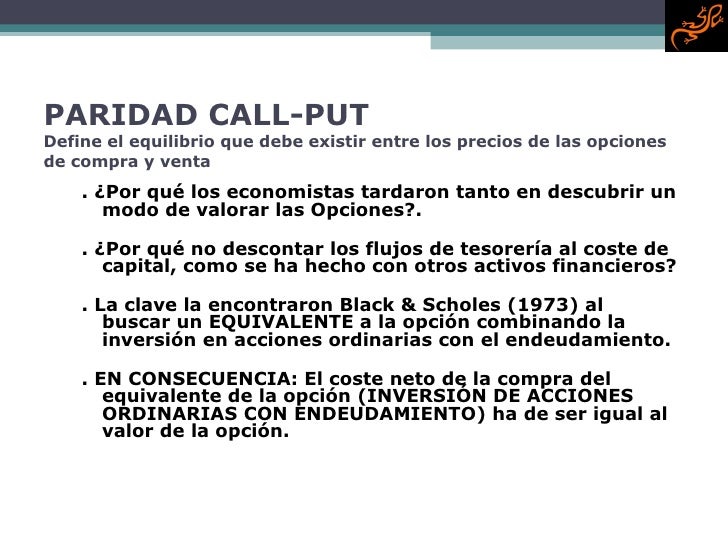 PARIDAD CALL-PUT
Define el equilibrio que debe existir entre los precios de las opciones de compra y venta

. ¿Por qué los economistas tardaron tanto en descubrir un modo de valorar las Opciones?.

. ¿Por qué no descontar los flujos de tesorería al coste de capital, como se ha hecho con otros activos financieros?

. La clave la encontraron Black & Scholes (1973) al buscar un EQUIVALENTE a la opción combinando la inversión en acciones ordinarias con el endeudamiento.

. EN CONSECUENCIA: El coste neto de la compra del equivalente de la opción (INVERSIÓN DE ACCIONES ORDINARIAS CON ENDEUDAMIENTO) ha de ser igual al valor de la opción.